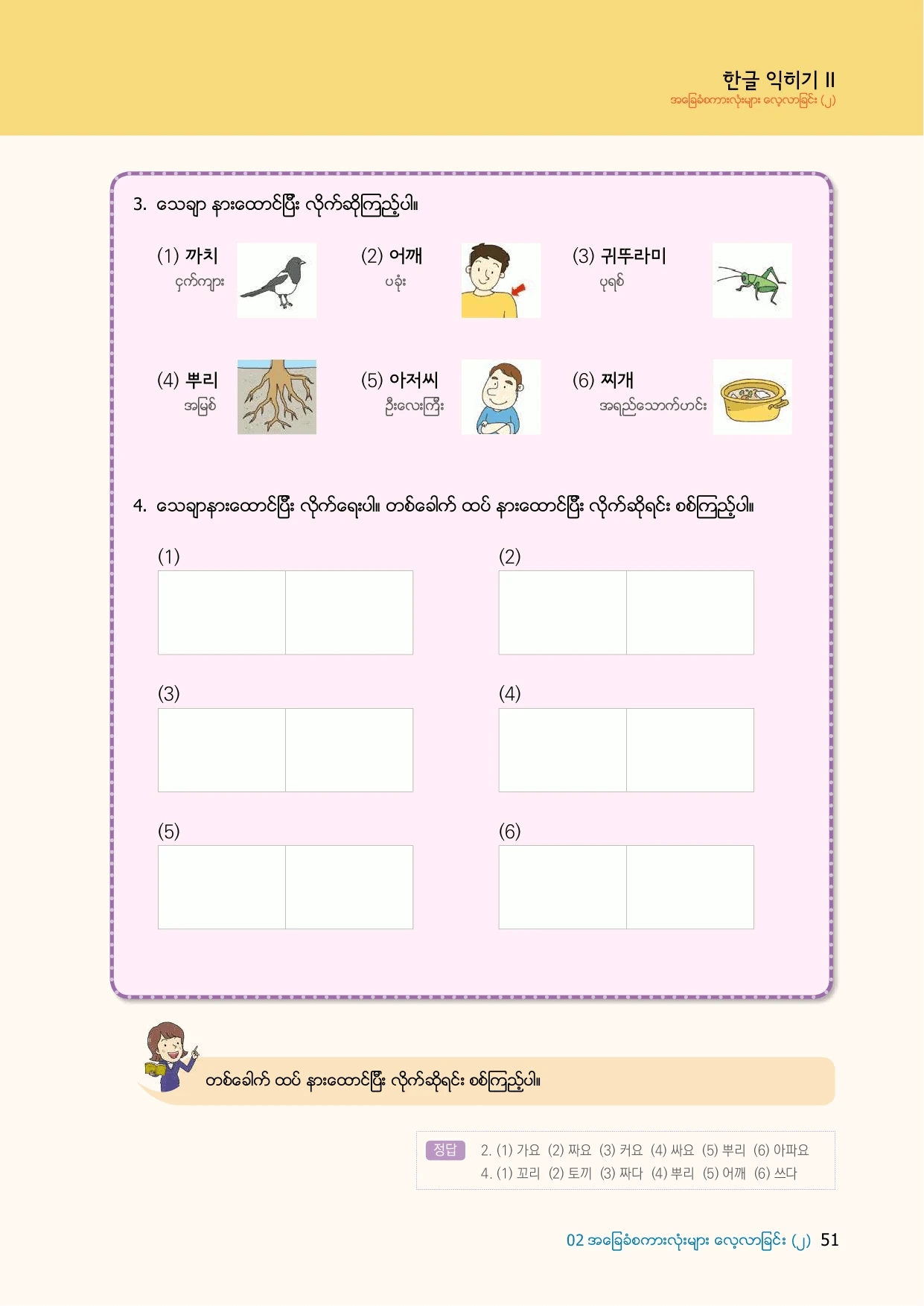 한글 익히기 II
အခြေခံစကားလုံးများ လေ့လာခြင်း (၂)

3. သေချာ နားထောင်ပြီး လိုက်ဆိုကြည့်ပါ။

(1) 까치
ငှက်ကျား

(2) 어깨
ပခုံး

(3) 귀뚜라미
ပုရစ်

(4) 뿌리
အမြစ်

(5) 아저씨
ဦးလေးကြီး

(6) 찌개
အရည်သောက်ဟင်း

4. သေချာနားထောင်ပြီး လိုက်ရေးပါ။ တစ်ခေါက် ထပ် နားထောင်ပြီး လိုက်ဆိုရင်း စစ်ကြည့်ပါ။

(1)

(2)

(3)

(4)

(5)

(6)

တစ်ခေါက် ထပ် နားထောင်ပြီး လိုက်ဆိုရင်း စစ်ကြည့်ပါ။

정답
2. (1) 가요 (2) 짜요 (3) 커요 (4) 싸요 (5) 뿌리 (6) 아파요
4. (1) 꼬리 (2) 토끼 (3) 짜다 (4) 뿌리 (5) 어깨 (6) 쓰다

02 အခြေခံစကားလုံးများ လေ့လာခြင်း (၂) 51